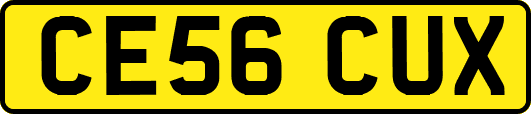 CE56 CUX